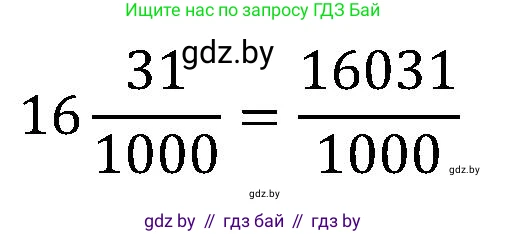 Ищите нас по запросу ГДЗ Бай

gdz.by

$16\frac{31}{1000} = \frac{16031}{1000}$

gdz.by

gdz.by

gdz by // гдз бай // гдз by